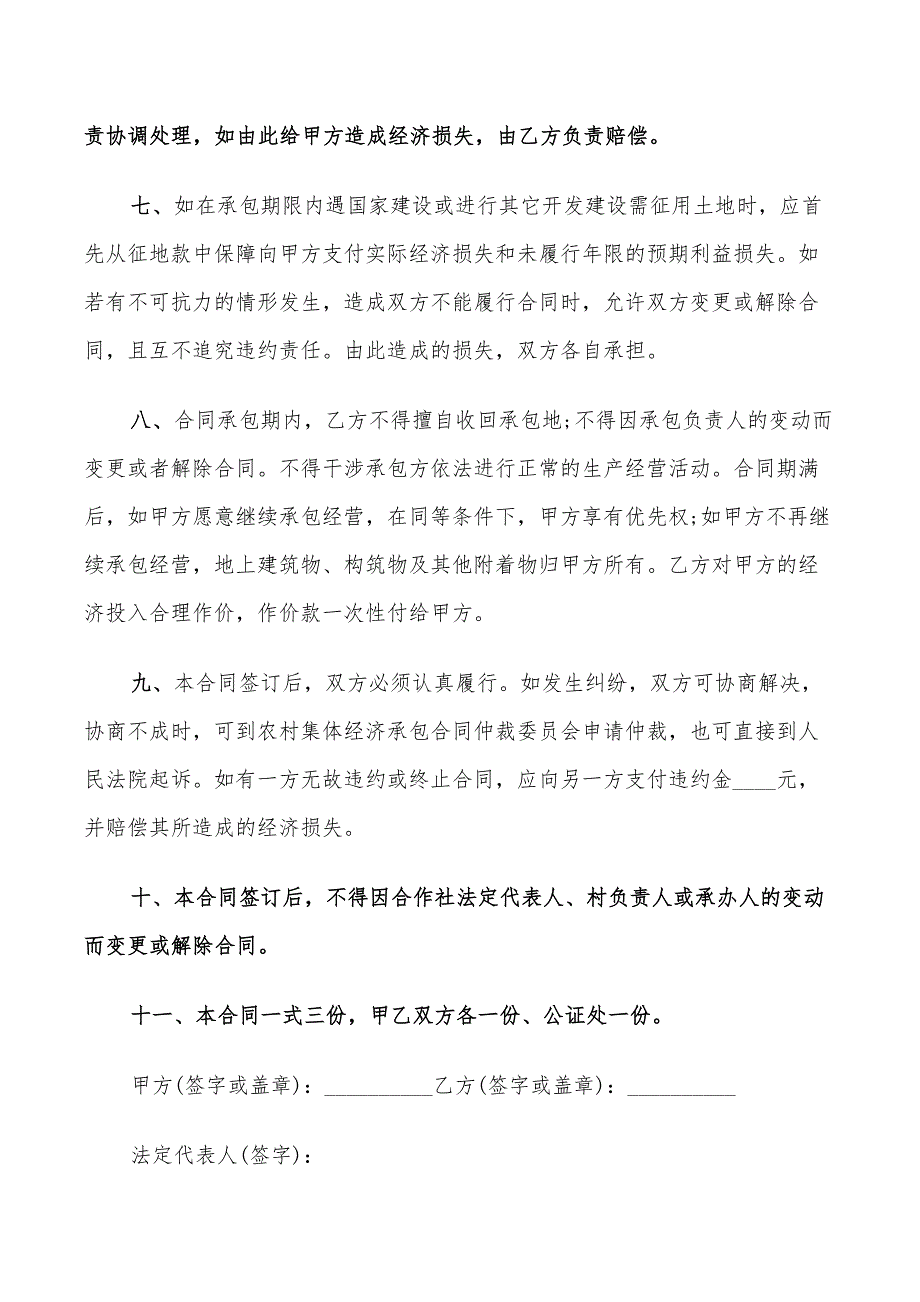 责协调处理，如由此给甲方造成经济损失，由乙方负责赔偿。

七、如在承包期限内遇国家建设或进行其它开发建设需征用土地时，应首先从征地款中保障向甲方支付实际经济损失和未履行年限的预期利益损失。如若有不可抗力的情形发生，造成双方不能履行合同时，允许双方变更或解除合同，且互不追究违约责任。由此造成的损失，双方各自承担。

八、合同承包期内，乙方不得擅自收回承包地;不得因承包负责人的变动而变更或者解除合同。不得干涉承包方依法进行正常的生产经营活动。合同期满后，如甲方愿意继续承包经营，在同等条件下，甲方享有优先权;如甲方不再继续承包经营，地上建筑物、构筑物及其他附着物归甲方所有。乙方对甲方的经济投入合理作价，作价款一次性付给甲方。

九、本合同签订后，双方必须认真履行。如发生纠纷，双方可协商解决，协商不成时，可到农村集体经济承包合同仲裁委员会申请仲裁，也可直接到人民法院起诉。如有一方无故违约或终止合同，应向另一方支付违约金____元，并赔偿其所造成的经济损失。

十、本合同签订后，不得因合作社法定代表人、村负责人或承办人的变动而变更或解除合同。

十一、本合同一式三份，甲乙双方各一份、公证处一份。

甲方(签字或盖章)：__________乙方(签字或盖章)：__________

法定代表人(签字)：